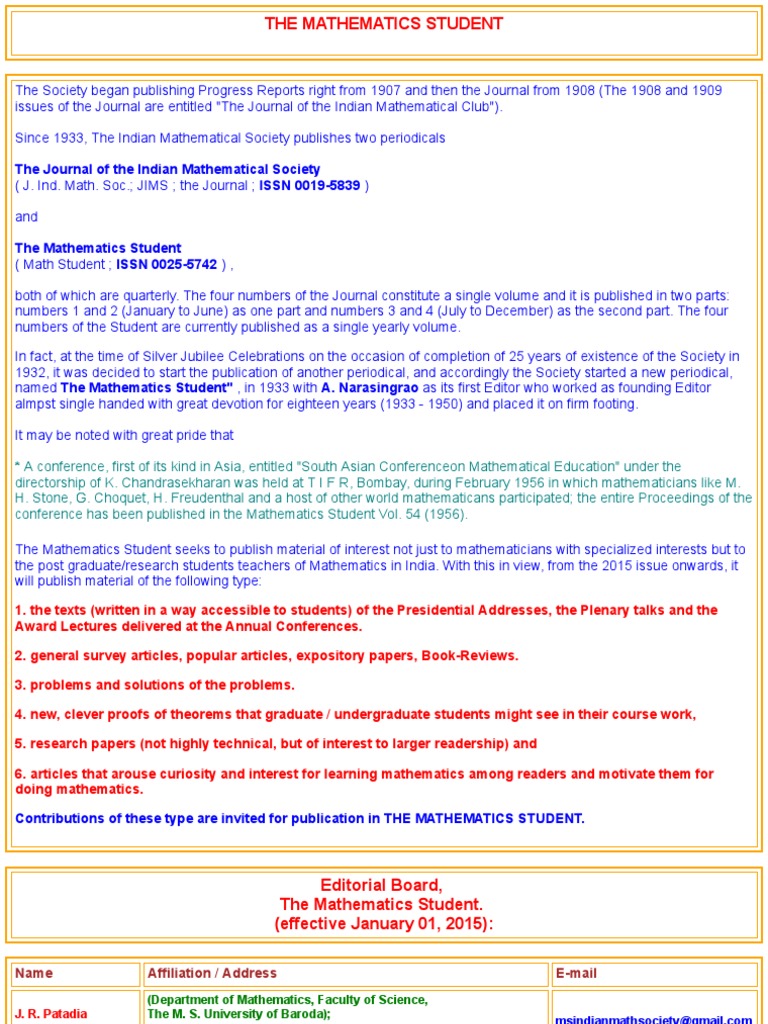 THE MATHEMATICS STUDENT

The Society began publishing Progress Reports right from 1907 and then the Journal from 1908 (The 1908 and 1909 issues of the Journal are entitled "The Journal of the Indian Mathematical Club").

Since 1933, The Indian Mathematical Society publishes two periodicals

The Journal of the Indian Mathematical Society
( J. Ind. Math. Soc.; JIMS ; the Journal ; ISSN 0019-5839 )

and

The Mathematics Student
( Math Student ; ISSN 0025-5742 ) ,

both of which are quarterly. The four numbers of the Journal constitute a single volume and it is published in two parts: numbers 1 and 2 (January to June) as one part and numbers 3 and 4 (July to December) as the second part. The four numbers of the Student are currently published as a single yearly volume.

In fact, at the time of Silver Jubilee Celebrations on the occasion of completion of 25 years of existence of the Society in 1932, it was decided to start the publication of another periodical, and accordingly the Society started a new periodical, named The Mathematics Student" , in 1933 with A. Narasingrao as its first Editor who worked as founding Editor almpst single handed with great devotion for eighteen years (1933 - 1950) and placed it on firm footing.

It may be noted with great pride that

* A conference, first of its kind in Asia, entitled "South Asian Conferenceon Mathematical Education" under the directorship of K. Chandrasekharan was held at T I F R, Bombay, during February 1956 in which mathematicians like M. H. Stone, G. Choquet, H. Freudenthal and a host of other world mathematicans participated; the entire Proceedings of the conference has been published in the Mathematics Student Vol. 54 (1956).

The Mathematics Student seeks to publish material of interest not just to mathematicians with specialized interests but to the post graduate/research students teachers of Mathematics in India. With this in view, from the 2015 issue onwards, it will publish material of the following type:

1. the texts (written in a way accessible to students) of the Presidential Addresses, the Plenary talks and the Award Lectures delivered at the Annual Conferences.

2. general survey articles, popular articles, expository papers, Book-Reviews.

3. problems and solutions of the problems.

4. new, clever proofs of theorems that graduate / undergraduate students might see in their course work,

5. research papers (not highly technical, but of interest to larger readership) and

6. articles that arouse curiosity and interest for learning mathematics among readers and motivate them for doing mathematics.

Contributions of these type are invited for publication in THE MATHEMATICS STUDENT.

Editorial Board,
The Mathematics Student.
(effective January 01, 2015):

| Name | Affiliation / Address | E-mail |
|---|---|---|
| J. R. Patadia | (Department of Mathematics, Faculty of Science, The M. S. University of Baroda); | msindianmathsociety@gmail.com |